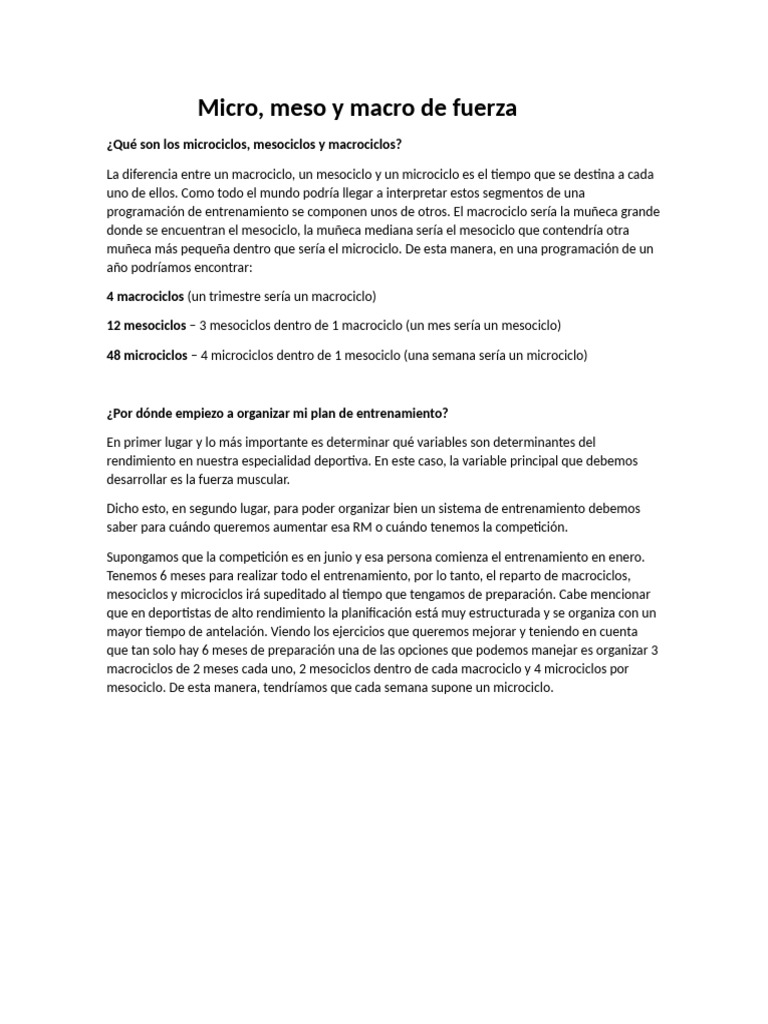 Micro, meso y macro de fuerza

¿Qué son los microciclos, mesociclos y macrociclos?

La diferencia entre un macrociclo, un mesociclo y un microciclo es el tiempo que se destina a cada uno de ellos. Como todo el mundo podría llegar a interpretar estos segmentos de una programación de entrenamiento se componen unos de otros. El macrociclo sería la muñeca grande donde se encuentran el mesociclo, la muñeca mediana sería el mesociclo que contendría otra muñeca más pequeña dentro que sería el microciclo. De esta manera, en una programación de un año podríamos encontrar:

4 macrociclos (un trimestre sería un macrociclo)

12 mesociclos – 3 mesociclos dentro de 1 macrociclo (un mes sería un mesociclo)

48 microciclos – 4 microciclos dentro de 1 mesociclo (una semana sería un microciclo)

¿Por dónde empiezo a organizar mi plan de entrenamiento?

En primer lugar y lo más importante es determinar qué variables son determinantes del rendimiento en nuestra especialidad deportiva. En este caso, la variable principal que debemos desarrollar es la fuerza muscular.

Dicho esto, en segundo lugar, para poder organizar bien un sistema de entrenamiento debemos saber para cuándo queremos aumentar esa RM o cuándo tenemos la competición.

Supongamos que la competición es en junio y esa persona comienza el entrenamiento en enero. Tenemos 6 meses para realizar todo el entrenamiento, por lo tanto, el reparto de macrociclos, mesociclos y microciclos irá supeditado al tiempo que tengamos de preparación. Cabe mencionar que en deportistas de alto rendimiento la planificación está muy estructurada y se organiza con un mayor tiempo de antelación. Viendo los ejercicios que queremos mejorar y teniendo en cuenta que tan solo hay 6 meses de preparación una de las opciones que podemos manejar es organizar 3 macrociclos de 2 meses cada uno, 2 mesociclos dentro de cada macrociclo y 4 microciclos por mesociclo. De esta manera, tendríamos que cada semana supone un microciclo.